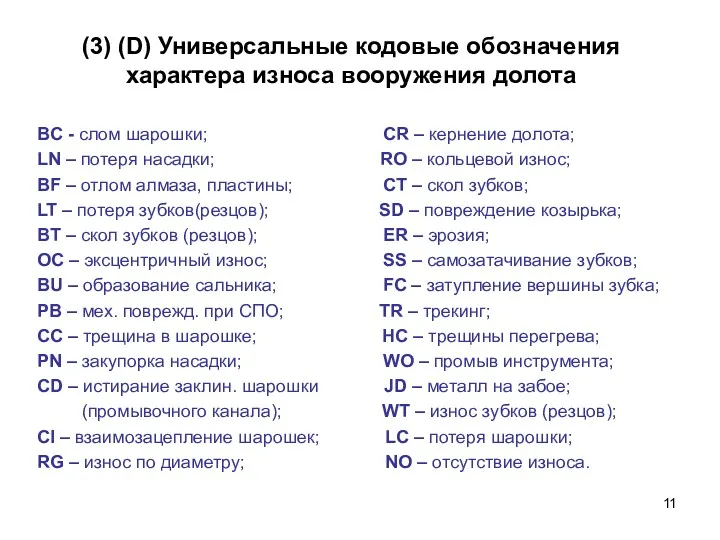 (3) (D) Универсальные кодовые обозначения характера износа вооружения долота

BC - слом шарошки;
LN – потеря насадки;
BF – отлом алмаза, пластины;
LT – потеря зубков(резцов);
BT – скол зубков (резцов);
OC – эксцентричный износ;
BU – образование сальника;
PB – мех. поврежд. при СПО;
CC – трещина в шарошке;
PN – закупорка насадки;
CD – истирание заклин. шарошки (промывочного канала);
CI – взаимозацепление шарошек;
RG – износ по диаметру;

CR – кернение долота;
RO – кольцевой износ;
CT – скол зубков;
SD – повреждение козырька;
ER – эрозия;
SS – самозатачивание зубков;
FC – затупление вершины зубка;
TR – трекинг;
HC – трещины перегрева;
WO – промыв инструмента;
JD – металл на забое;
WT – износ зубков (резцов);
LC – потеря шарошки;
NO – отсутствие износа.

11